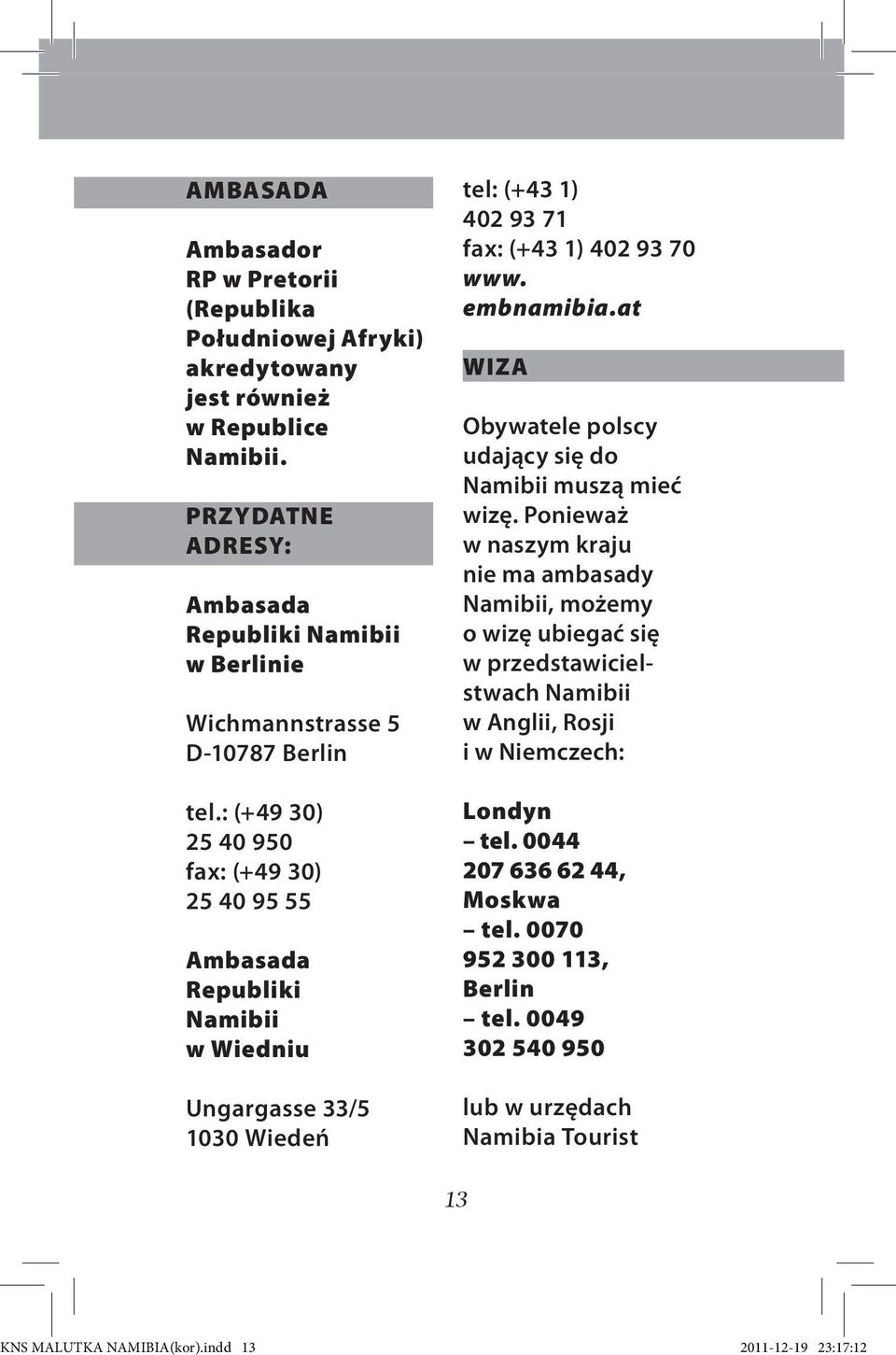 AMBASADA

Ambasador RP w Pretorii (Republika Południowej Afryki) akredytowany jest również w Republice Namibii.

PRZYDATNE ADRESY:

Ambasada Republiki Namibii w Berlinie

Wichmannstrasse 5
D-10787 Berlin

tel.: (+49 30) 25 40 950
fax: (+49 30) 25 40 95 55

Ambasada Republiki Namibii w Wiedniu

Ungargasse 33/5
1030 Wiedeń

tel: (+43 1) 402 93 71
fax: (+43 1) 402 93 70
www.embnamibia.at

WIZA

Obywatele polscy udający się do Namibii muszą mieć wizę. Ponieważ w naszym kraju nie ma ambasady Namibii, możemy o wizę ubiegać się w przedstawicielstwach Namibii w Anglii, Rosji i w Niemczech:

Londyn – tel. 0044 207 636 62 44,
Moskwa – tel. 0070 952 300 113,
Berlin – tel. 0049 302 540 950

lub w urzędach Namibia Tourist

13

KNS MALUTKA NAMIBIA(kor).indd 13 2011-12-19 23:17:12